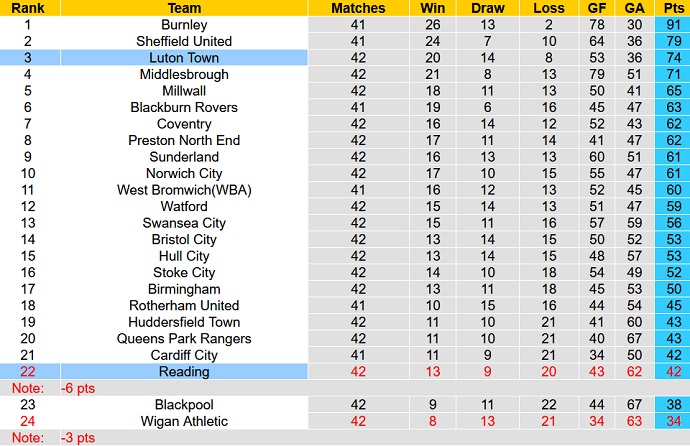 | Rank | Team | Matches | Win | Draw | Loss | GF | GA | Pts |
|---|---|---|---|---|---|---|---|---|
| 1 | Burnley | 41 | 26 | 13 | 2 | 78 | 30 | 91 |
| 2 | Sheffield United | 41 | 24 | 7 | 10 | 64 | 36 | 79 |
| 3 | Luton Town | 42 | 20 | 14 | 8 | 53 | 36 | 74 |
| 4 | Middlesbrough | 42 | 21 | 8 | 13 | 79 | 51 | 71 |
| 5 | Millwall | 42 | 18 | 11 | 13 | 50 | 41 | 65 |
| 6 | Blackburn Rovers | 41 | 19 | 6 | 16 | 45 | 47 | 63 |
| 7 | Coventry | 42 | 16 | 14 | 12 | 52 | 43 | 62 |
| 8 | Preston North End | 42 | 17 | 11 | 14 | 41 | 47 | 62 |
| 9 | Sunderland | 42 | 16 | 13 | 13 | 60 | 51 | 61 |
| 10 | Norwich City | 42 | 17 | 10 | 15 | 55 | 47 | 61 |
| 11 | West Bromwich(WBA) | 41 | 16 | 12 | 13 | 52 | 45 | 60 |
| 12 | Watford | 42 | 15 | 14 | 13 | 51 | 47 | 59 |
| 13 | Swansea City | 42 | 15 | 11 | 16 | 57 | 59 | 56 |
| 14 | Bristol City | 42 | 13 | 14 | 15 | 50 | 52 | 53 |
| 15 | Hull City | 42 | 13 | 14 | 15 | 48 | 57 | 53 |
| 16 | Stoke City | 42 | 14 | 10 | 18 | 54 | 49 | 52 |
| 17 | Birmingham | 42 | 13 | 11 | 18 | 45 | 53 | 50 |
| 18 | Rotherham United | 41 | 10 | 15 | 16 | 44 | 54 | 45 |
| 19 | Huddersfield Town | 42 | 11 | 10 | 21 | 41 | 60 | 43 |
| 20 | Queens Park Rangers | 42 | 11 | 10 | 21 | 40 | 67 | 43 |
| 21 | Cardiff City | 41 | 11 | 9 | 21 | 34 | 50 | 42 |
| 22 | Reading | 42 | 13 | 9 | 20 | 43 | 62 | 42 |
| Note: | -6 pts | | | | | | | |
| 23 | Blackpool | 42 | 9 | 11 | 22 | 44 | 67 | 38 |
| 24 | Wigan Athletic | 42 | 8 | 13 | 21 | 34 | 63 | 34 |
| Note: | -3 pts | | | | | | | |